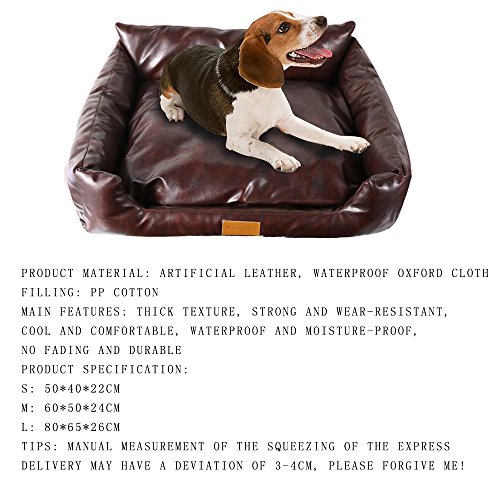 PRODUCT MATERIAL: ARTIFICIAL LEATHER, WATERPROOF OXFORD CLOTH
FILLING: PP COTTON
MAIN FEATURES: THICK TEXTURE, STRONG AND WEAR-RESISTANT, COOL AND COMFORTABLE, WATERPROOF AND MOISTURE-PROOF, NO FADING AND DURABLE
PRODUCT SPECIFICATION:
S: 50*40*22CM
M: 60*50*24CM
L: 80*65*26CM
TIPS: MANUAL MEASUREMENT OF THE SQUEEZING OF THE EXPRESS DELIVERY MAY HAVE A DEVIATION OF 3-4CM, PLEASE FORGIVE ME!